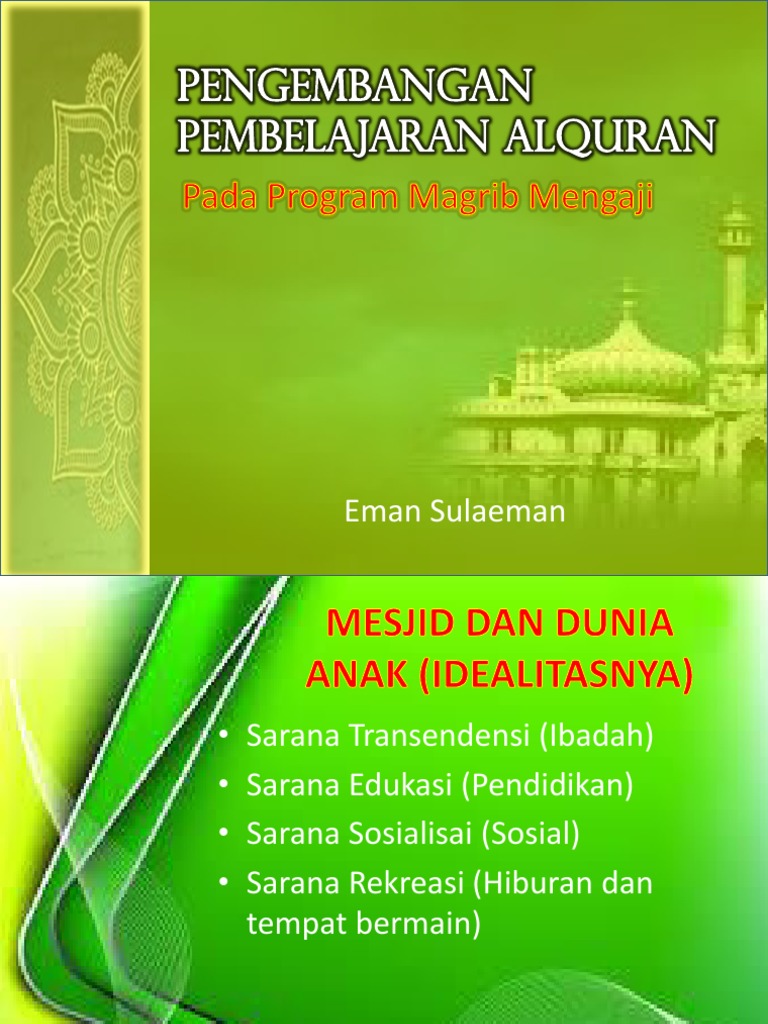 PENGEMBANGAN
PEMBELAJARAN ALQURAN

Pada Program Magrib Mengaji

Eman Sulaeman

MESJID DAN DUNIA ANAK (IDEALITASNYA)

• Sarana Transendensi (Ibadah)
• Sarana Edukasi (Pendidikan)
• Sarana Sosialisai (Sosial)
• Sarana Rekreasi (Hiburan dan tempat bermain)